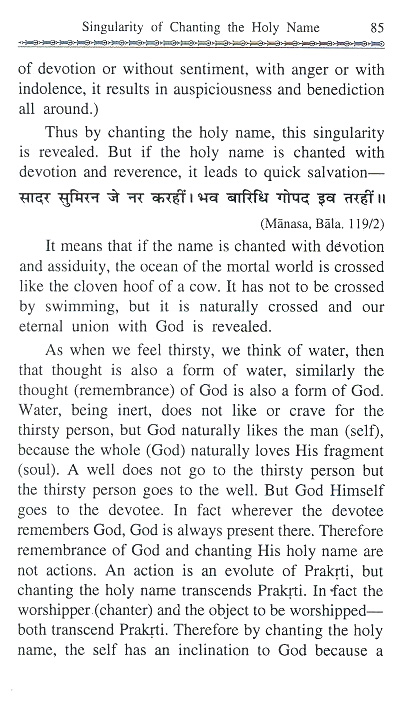 Singularity of Chanting the Holy Name 85

of devotion or without sentiment, with anger or with indolence, it results in auspiciousness and benediction all around.)

Thus by chanting the holy name, this singularity is revealed. But if the holy name is chanted with devotion and reverence, it leads to quick salvation—

सादर सुमिरन जे नर करहीं। भव बारिधि गोपद इव तरहीं॥

(Mānasa, Bāla. 119/2)

It means that if the name is chanted with devotion and assiduity, the ocean of the mortal world is crossed like the cloven hoof of a cow. It has not to be crossed by swimming, but it is naturally crossed and our eternal union with God is revealed.

As when we feel thirsty, we think of water, then that thought is also a form of water, similarly the thought (remembrance) of God is also a form of God. Water, being inert, does not like or crave for the thirsty person, but God naturally likes the man (self), because the whole (God) naturally loves His fragment (soul). A well does not go to the thirsty person but the thirsty person goes to the well. But God Himself goes to the devotee. In fact wherever the devotee remembers God, God is always present there. Therefore remembrance of God and chanting His holy name are not actions. An action is an evolute of Prakṛti, but chanting the holy name transcends Prakṛti. In fact the worshipper (chanter) and the object to be worshipped—both transcend Prakṛti. Therefore by chanting the holy name, the self has an inclination to God because a